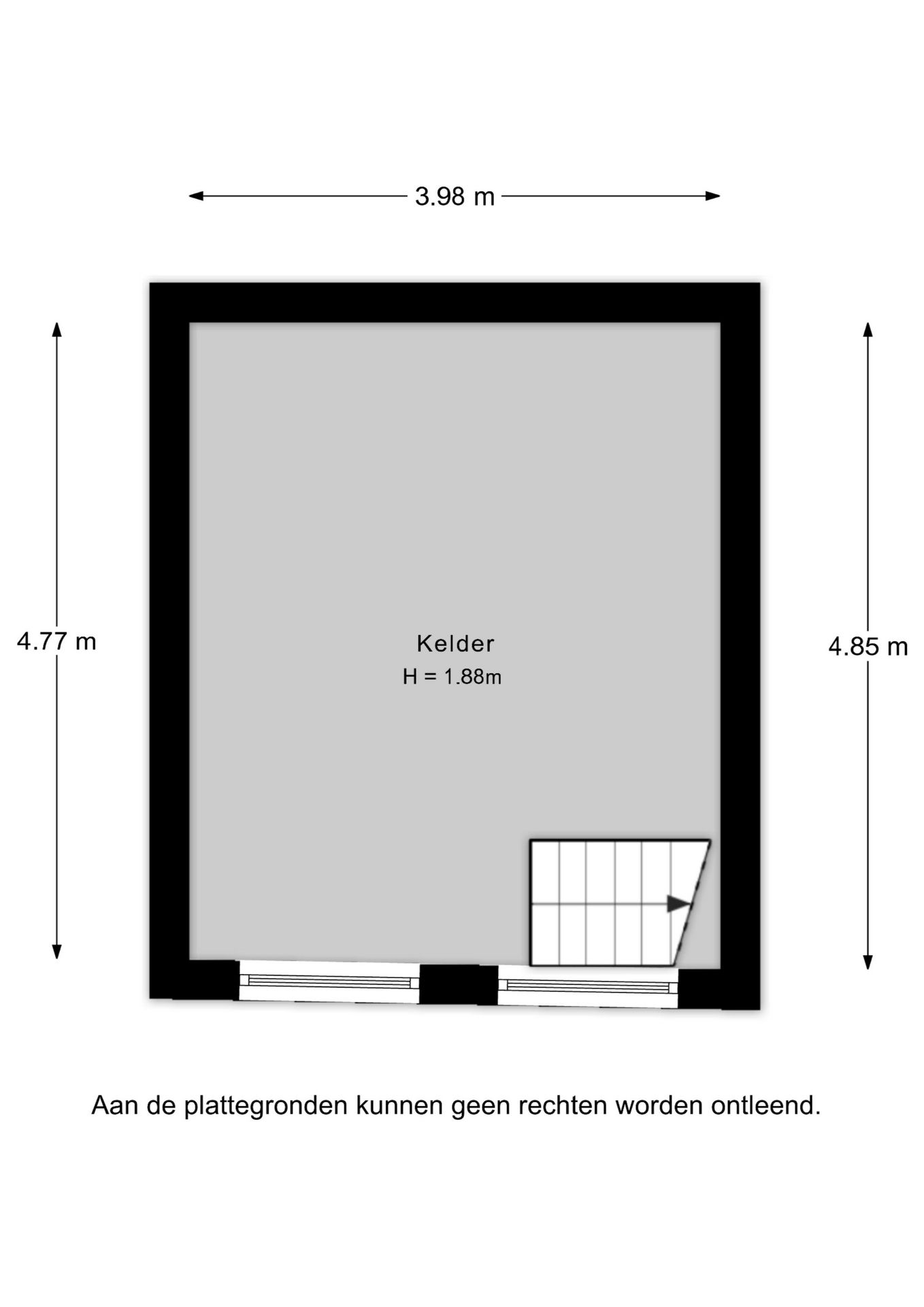 3.98 m

4.77 m

Kelder
H = 1.88m

4.85 m

Aan de plattegronden kunnen geen rechten worden ontleend.